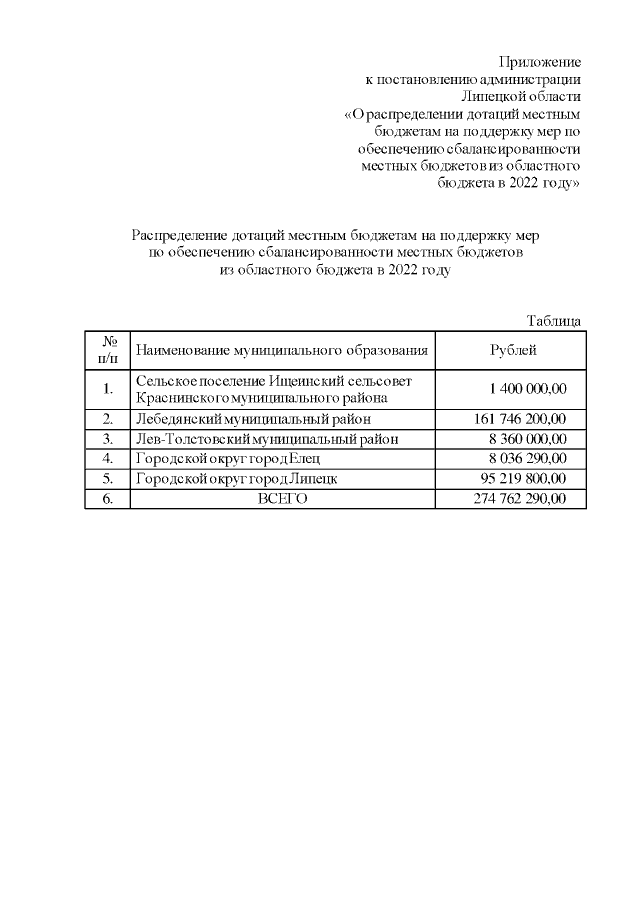 Приложение
к постановлению администрации
Липецкой области
«О распределении дотаций местным бюджетам на поддержку мер по обеспечению сбалансированности местных бюджетов из областного бюджета в 2022 году»

Распределение дотаций местным бюджетам на поддержку мер по обеспечению сбалансированности местных бюджетов из областного бюджета в 2022 году

Таблица

| № п/п | Наименование муниципального образования | Рублей |
|---|---|---|
| 1. | Сельское поселение Ищеинский сельсовет Краснинского муниципального района | 1 400 000,00 |
| 2. | Лебедянский муниципальный район | 161 746 200,00 |
| 3. | Лев-Толстовский муниципальный район | 8 360 000,00 |
| 4. | Городской округ город Елец | 8 036 290,00 |
| 5. | Городской округ город Липецк | 95 219 800,00 |
| 6. | ВСЕГО | 274 762 290,00 |